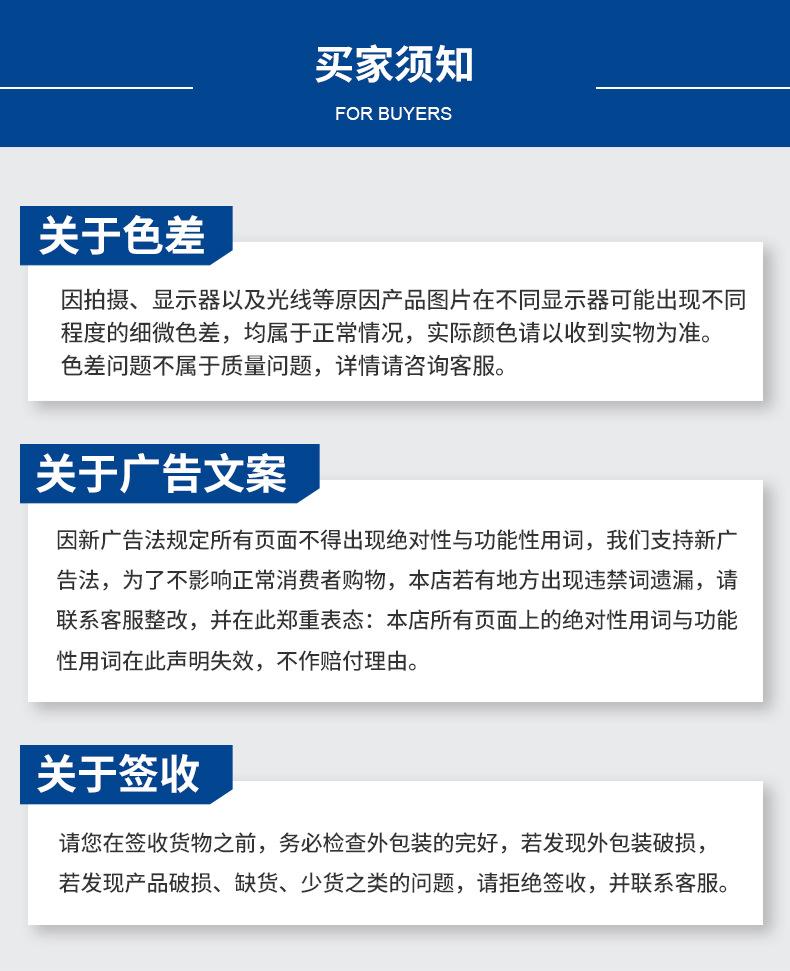 买家须知

FOR BUYERS

关于色差

因拍摄、显示器以及光线等原因产品图片在不同显示器可能出现不同程度的细微色差，均属于正常情况，实际颜色请以收到实物为准。色差问题不属于质量问题，详情请咨询客服。

关于广告文案

因新广告法规定所有页面不得出现绝对性与功能性用词，我们支持新广告法，为了不影响正常消费者购物，本店若有地方出现违禁词遗漏，请联系客服整改，并在此郑重表态：本店所有页面上的绝对性用词与功能性用词在此声明失效，不作赔付理由。

关于签收

请您在签收货物之前，务必检查外包装的完好，若发现外包装破损，若发现产品破损、缺货、少货之类的问题，请拒绝签收，并联系客服。